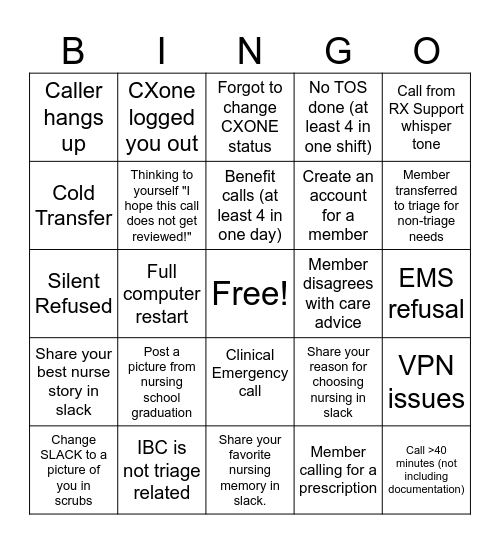 | B | I | N | G | O |
|---|---|---|---|---|
| Caller hangs up | CXone logged you out | Forgot to change CXONE status | No TOS done (at least 4 in one shift) | Call from RX Support whisper tone |
| Cold Transfer | Thinking to yourself "I hope this call does not get reviewed!" | Benefit calls (at least 4 in one day) | Create an account for a member | Member transferred to triage for non-triage needs |
| Silent Refused | Full computer restart | Free! | Member disagrees with care advice | EMS refusal |
| Share your best nurse story in slack | Post a picture from nursing school graduation | Clinical Emergency call | Share your reason for choosing nursing in slack | VPN issues |
| Change SLACK to a picture of you in scrubs | IBC is not triage related | Share your favorite nursing memory in slack. | Member calling for a prescription | Call >40 minutes (not including documentation) |